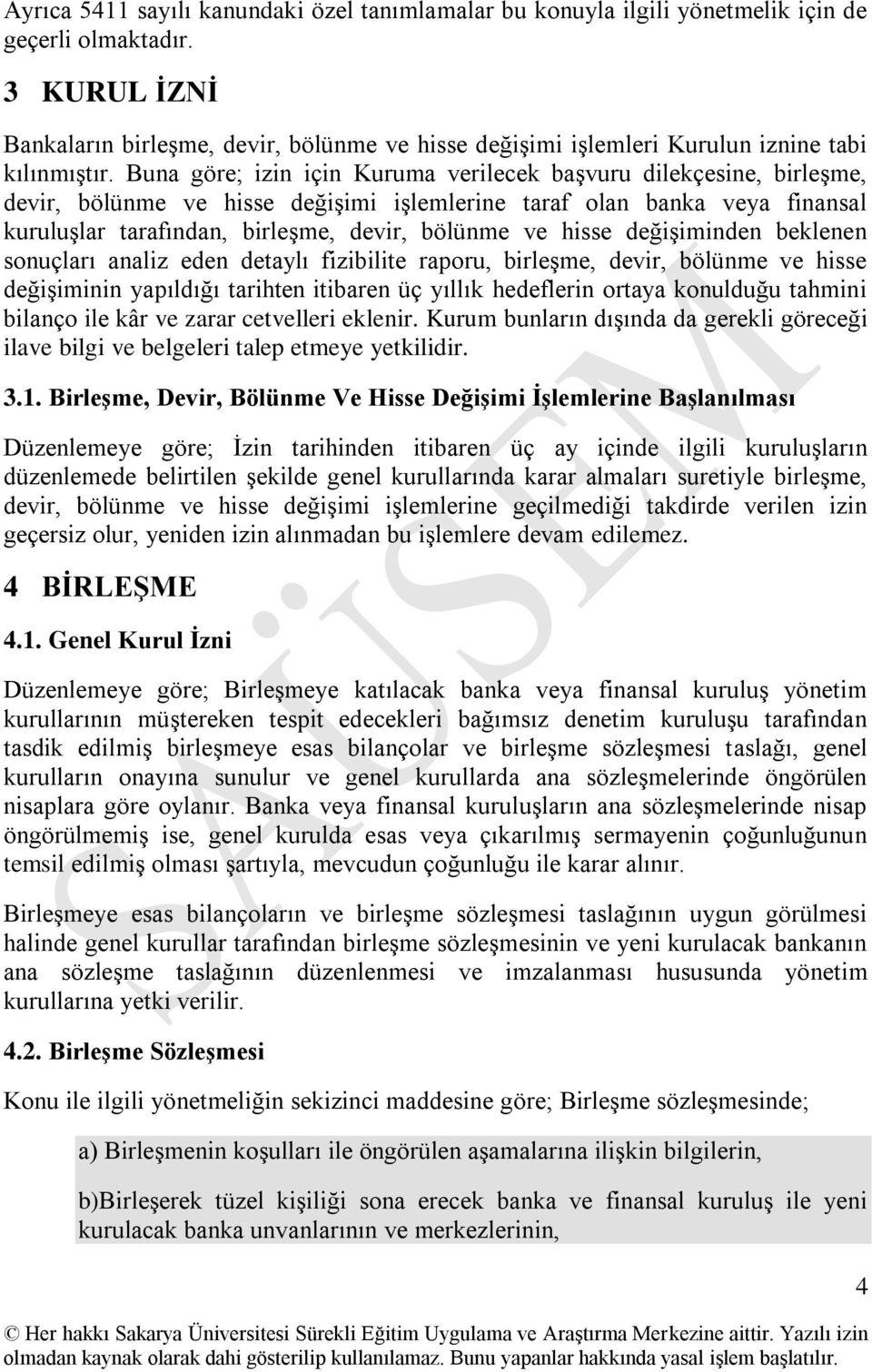 Ayrıca 5411 sayılı kanundaki özel tanımlamalar bu konuyla ilgili yönetmelik için de geçerli olmaktadır.

3 KURUL İZNİ

Bankaların birleşme, devir, bölünme ve hisse değişimi işlemleri Kurulun iznine tabi kılınmıştır. Buna göre; izin için Kuruma verilecek başvuru dilekçesine, birleşme, devir, bölünme ve hisse değişimi işlemlerine taraf olan banka veya finansal kuruluşlar tarafından, birleşme, devir, bölünme ve hisse değişiminden beklenen sonuçları analiz eden detaylı fizibilite raporu, birleşme, devir, bölünme ve hisse değişiminin yapıldığı tarihten itibaren üç yıllık hedeflerin ortaya konulduğu tahmini bilanço ile kâr ve zarar cetvelleri eklenir. Kurum bunların dışında da gerekli göreceği ilave bilgi ve belgeleri talep etmeye yetkilidir.

3.1. Birleşme, Devir, Bölünme Ve Hisse Değişimi İşlemlerine Başlanılması

Düzenlemeye göre; İzin tarihinden itibaren üç ay içinde ilgili kuruluşların düzenlemede belirtilen şekilde genel kurullarında karar almaları suretiyle birleşme, devir, bölünme ve hisse değişimi işlemlerine geçilmediği takdirde verilen izin geçersiz olur, yeniden izin alınmadan bu işlemlere devam edilemez.

4 BİRLEŞME

4.1. Genel Kurul İzni

Düzenlemeye göre; Birleşmeye katılacak banka veya finansal kuruluş yönetim kurullarının müştereken tespit edecekleri bağımsız denetim kuruluşu tarafından tasdik edilmiş birleşmeye esas bilançolar ve birleşme sözleşmesi taslağı, genel kurulların onayına sunulur ve genel kurullarda ana sözleşmelerinde öngörülen nisaplara göre oylanır. Banka veya finansal kuruluşların ana sözleşmelerinde nisap öngörülmemiş ise, genel kurulda esas veya çıkarılmış sermayenin çoğunluğunun temsil edilmiş olması şartıyla, mevcudun çoğunluğu ile karar alınır.

Birleşmeye esas bilançoların ve birleşme sözleşmesi taslağının uygun görülmesi halinde genel kurullar tarafından birleşme sözleşmesinin ve yeni kurulacak bankanın ana sözleşme taslağının düzenlenmesi ve imzalanması hususunda yönetim kurullarına yetki verilir.

4.2. Birleşme Sözleşmesi

Konu ile ilgili yönetmeliğin sekizinci maddesine göre; Birleşme sözleşmesinde;

a) Birleşmenin koşulları ile öngörülen aşamalarına ilişkin bilgilerin,

b)Birleşerek tüzel kişiliği sona erecek banka ve finansal kuruluş ile yeni kurulacak banka unvanlarının ve merkezlerinin,

4

© Her hakkı Sakarya Üniversitesi Sürekli Eğitim Uygulama ve Araştırma Merkezine aittir. Yazılı izin olmadan kaynak olarak dahi gösterilip kullanılamaz. Bunu yapanlar hakkında yasal işlem başlatılır.

SAÜSEM